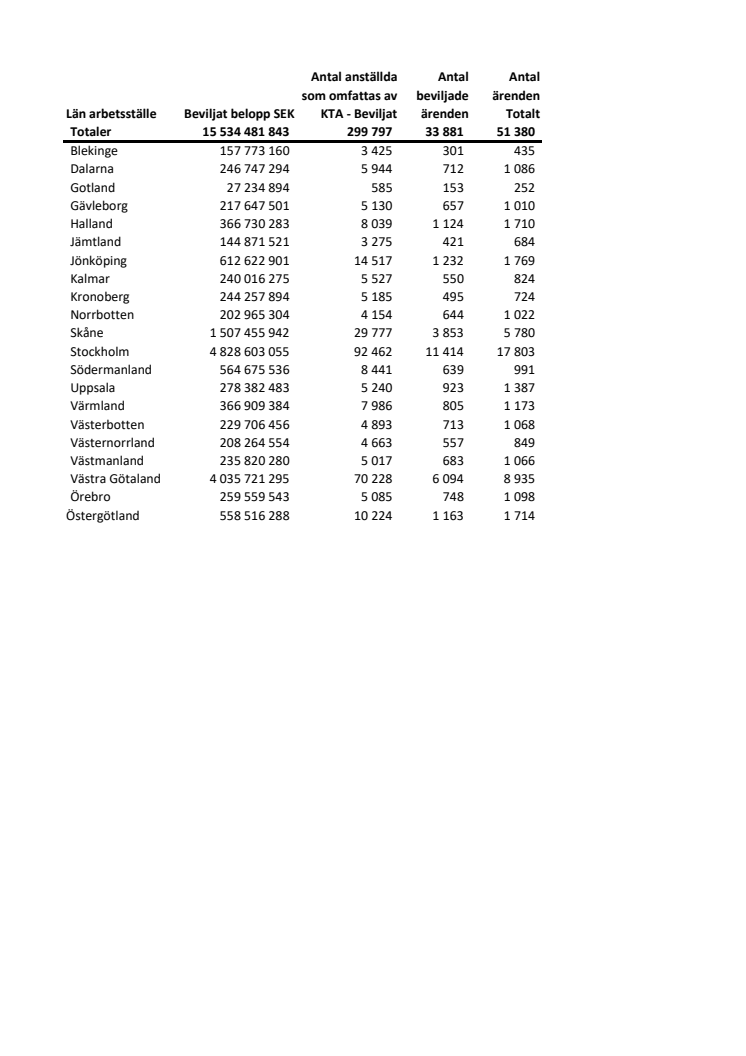 | Län arbetsställe | Beviljat belopp SEK | Antal anställda som omfattas av KTA - Beviljat | Antal beviljade ärenden | Antal ärenden Totalt |
|---|---|---|---|---|
| Totaler | 15 534 481 843 | 299 797 | 33 881 | 51 380 |
| Blekinge | 157 773 160 | 3 425 | 301 | 435 |
| Dalarna | 246 747 294 | 5 944 | 712 | 1 086 |
| Gotland | 27 234 894 | 585 | 153 | 252 |
| Gävleborg | 217 647 501 | 5 130 | 657 | 1 010 |
| Halland | 366 730 283 | 8 039 | 1 124 | 1 710 |
| Jämtland | 144 871 521 | 3 275 | 421 | 684 |
| Jönköping | 612 622 901 | 14 517 | 1 232 | 1 769 |
| Kalmar | 240 016 275 | 5 527 | 550 | 824 |
| Kronoberg | 244 257 894 | 5 185 | 495 | 724 |
| Norrbotten | 202 965 304 | 4 154 | 644 | 1 022 |
| Skåne | 1 507 455 942 | 29 777 | 3 853 | 5 780 |
| Stockholm | 4 828 603 055 | 92 462 | 11 414 | 17 803 |
| Södermanland | 564 675 536 | 8 441 | 639 | 991 |
| Uppsala | 278 382 483 | 5 240 | 923 | 1 387 |
| Värmland | 366 909 384 | 7 986 | 805 | 1 173 |
| Västerbotten | 229 706 456 | 4 893 | 713 | 1 068 |
| Västernorrland | 208 264 554 | 4 663 | 557 | 849 |
| Västmanland | 235 820 280 | 5 017 | 683 | 1 066 |
| Västra Götaland | 4 035 721 295 | 70 228 | 6 094 | 8 935 |
| Örebro | 259 559 543 | 5 085 | 748 | 1 098 |
| Östergötland | 558 516 288 | 10 224 | 1 163 | 1 714 |